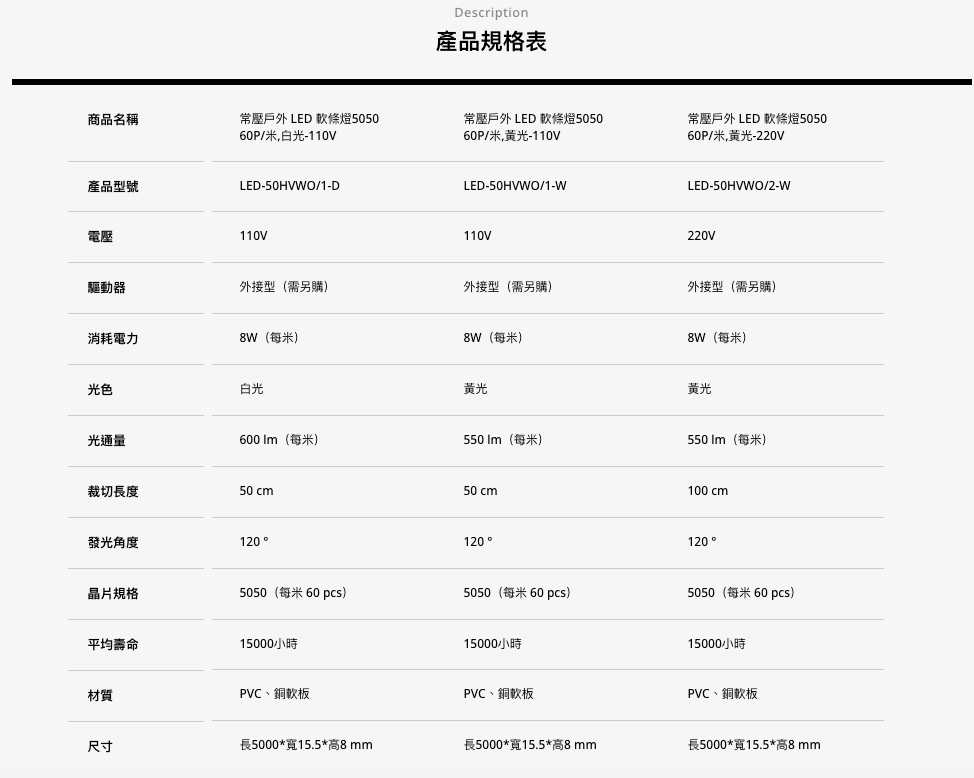 Description

產品規格表

| 商品名稱 | 常壓戶外 LED 軟條燈5050 60P/米,白光-110V | 常壓戶外 LED 軟條燈5050 60P/米,黃光-110V | 常壓戶外 LED 軟條燈5050 60P/米,黃光-220V |
|---|---|---|---|
| 產品型號 | LED-50HVWO/1-D | LED-50HVWO/1-W | LED-50HVWO/2-W |
| 電壓 | 110V | 110V | 220V |
| 驅動器 | 外接型（需另購） | 外接型（需另購） | 外接型（需另購） |
| 消耗電力 | 8W（每米） | 8W（每米） | 8W（每米） |
| 光色 | 白光 | 黃光 | 黃光 |
| 光通量 | 600 lm（每米） | 550 lm（每米） | 550 lm（每米） |
| 裁切長度 | 50 cm | 50 cm | 100 cm |
| 發光角度 | 120 ° | 120 ° | 120 ° |
| 晶片規格 | 5050（每米 60 pcs） | 5050（每米 60 pcs） | 5050（每米 60 pcs） |
| 平均壽命 | 15000小時 | 15000小時 | 15000小時 |
| 材質 | PVC、銅軟板 | PVC、銅軟板 | PVC、銅軟板 |
| 尺寸 | 長5000*寬15.5*高8 mm | 長5000*寬15.5*高8 mm | 長5000*寬15.5*高8 mm |